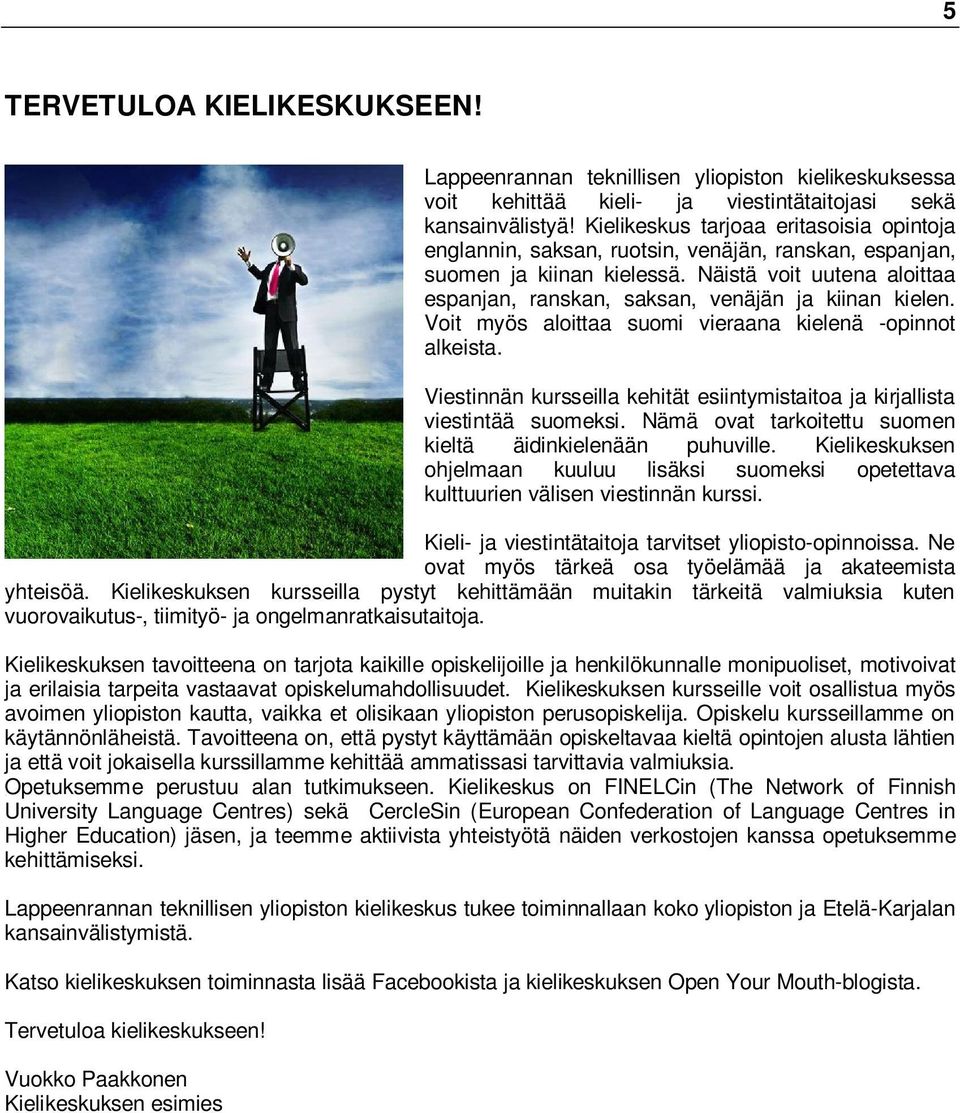 5

TERVETULOA KIELIKESKUKSEEN!

Lappeenrannan teknillisen yliopiston kielikeskuksessa voit kehittää kieli- ja viestintätaitojasi sekä kansainvälistyä! Kielikeskus tarjoaa eritasoisia opintoja englannin, saksan, ruotsin, venäjän, ranskan, espanjan, suomen ja kiinan kielessä. Näistä voit uutena aloittaa espanjan, ranskan, saksan, venäjän ja kiinan kielen. Voit myös aloittaa suomi vieraana kielenä -opinnot alkeista.

Viestinnän kursseilla kehität esiintymistaitoa ja kirjallista viestintää suomeksi. Nämä ovat tarkoitettu suomen kieltä äidinkielenään puhuville. Kielikeskuksen ohjelmaan kuuluu lisäksi suomeksi opetettava kulttuurien välisen viestinnän kurssi.

Kieli- ja viestintätaitoja tarvitset yliopisto-opinnoissa. Ne ovat myös tärkeä osa työelämää ja akateemista yhteisöä. Kielikeskuksen kursseilla pystyt kehittämään muitakin tärkeitä valmiuksia kuten vuorovaikutus-, tiimityö- ja ongelmanratkaisutaitoja.

Kielikeskuksen tavoitteena on tarjota kaikille opiskelijoille ja henkilökunnalle monipuoliset, motivoivat ja erilaisia tarpeita vastaavat opiskelumahdollisuudet. Kielikeskuksen kursseille voit osallistua myös avoimen yliopiston kautta, vaikka et olisikaan yliopiston perusopiskelija. Opiskelu kursseillamme on käytännönläheistä. Tavoitteena on, että pystyt käyttämään opiskeltavaa kieltä opintojen alusta lähtien ja että voit jokaisella kurssillamme kehittää ammatissasi tarvittavia valmiuksia.
Opetuksemme perustuu alan tutkimukseen. Kielikeskus on FINELCin (The Network of Finnish University Language Centres) sekä CercleSin (European Confederation of Language Centres in Higher Education) jäsen, ja teemme aktiivista yhteistyötä näiden verkostojen kanssa opetuksemme kehittämiseksi.

Lappeenrannan teknillisen yliopiston kielikeskus tukee toiminnallaan koko yliopiston ja Etelä-Karjalan kansainvälistymistä.

Katso kielikeskuksen toiminnasta lisää Facebookista ja kielikeskuksen Open Your Mouth-blogista.

Tervetuloa kielikeskukseen!

Vuokko Paakkonen
Kielikeskuksen esimies